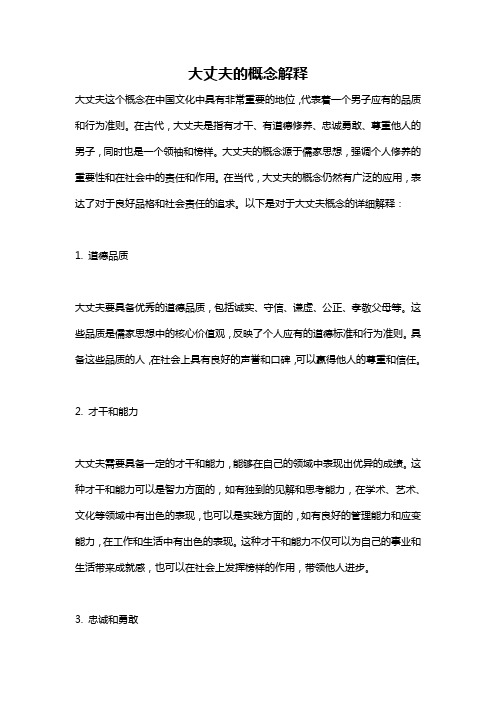 大丈夫的概念解释

大丈夫这个概念在中国文化中具有非常重要的地位，代表着一个男子应有的品质和行为准则。在古代，大丈夫是指有才干、有道德修养、忠诚勇敢、尊重他人的男子，同时也是一个领袖和榜样。大丈夫的概念源于儒家思想，强调个人修养的重要性和在社会中的责任和作用。在当代，大丈夫的概念仍然有广泛的应用，表达了对于良好品格和社会责任的追求。以下是对于大丈夫概念的详细解释：

1. 道德品质

大丈夫要具备优秀的道德品质，包括诚实、守信、谦虚、公正、孝敬父母等。这些品质是儒家思想中的核心价值观，反映了个人应有的道德标准和行为准则。具备这些品质的人，在社会上具有良好的声誉和口碑，可以赢得他人的尊重和信任。

2. 才干和能力

大丈夫需要具备一定的才干和能力，能够在自己的领域中表现出优异的成绩。这种才干和能力可以是智力方面的，如有独到的见解和思考能力，在学术、艺术、文化等领域中有出色的表现，也可以是实践方面的，如有良好的管理能力和应变能力，在工作和生活中有出色的表现。这种才干和能力不仅可以为自己的事业和生活带来成就感，也可以在社会上发挥榜样的作用，带领他人进步。

3. 忠诚和勇敢